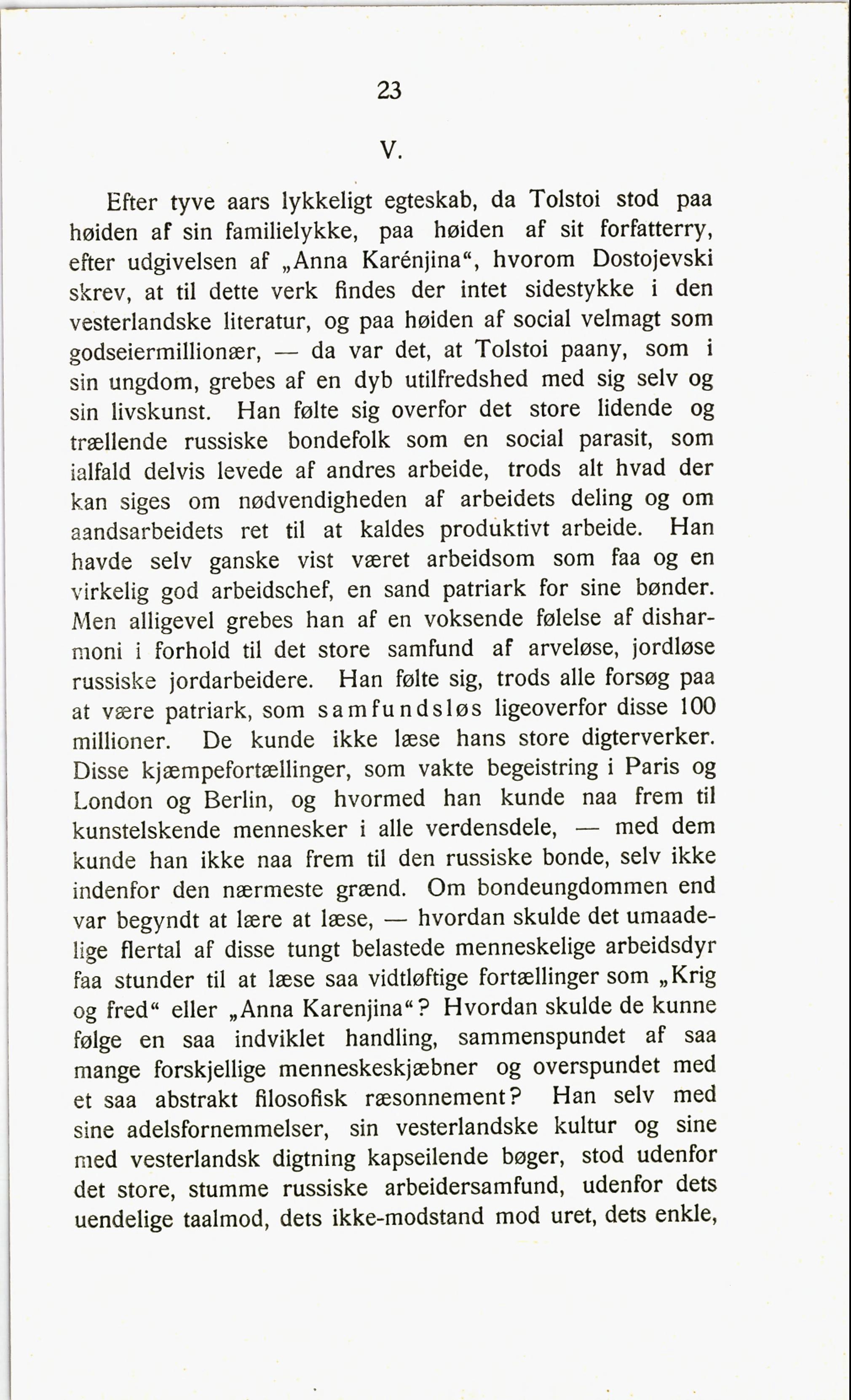 23

V.

Efter tyve aars lykkeligt egteskab, da Tolstoi stod paa høiden af sin familielykke, paa høiden af sit forfatterry, efter udgivelsen af „Anna Karénjina“, hvorom Dostojevski skrev, at til dette verk findes der intet sidestykke i den vesterlandske literatur, og paa høiden af social velmagt som godseiermillionær, — da var det, at Tolstoi paany, som i sin ungdom, grebes af en dyb utilfredshed med sig selv og sin livskunst. Han følte sig overfor det store lidende og trællende russiske bondefolk som en social parasit, som ialfald delvis levede af andres arbeide, trods alt hvad der kan siges om nødvendigheden af arbeidets deling og om aandsarbeidets ret til at kaldes produktivt arbeide. Han havde selv ganske vist været arbeidsom som faa og en virkelig god arbeidschef, en sand patriark for sine bønder. Men alligevel grebes han af en voksende følelse af disharmoni i forhold til det store samfund af arveløse, jordløse russiske jordarbeidere. Han følte sig, trods alle forsøg paa at være patriark, som samfundsløs ligeoverfor disse 100 millioner. De kunde ikke læse hans store digterverker. Disse kjæmpefortællinger, som vakte begeistring i Paris og London og Berlin, og hvormed han kunde naa frem til kunstelskende mennesker i alle verdensdele, — med dem kunde han ikke naa frem til den russiske bonde, selv ikke indenfor den nærmeste grænd. Om bondeungdommen end var begyndt at lære at læse, — hvordan skulde det umaadelige flertal af disse tungt belastede menneskelige arbeidsdyr faa stunder til at læse saa vidtløftige fortællinger som „Krig og fred“ eller „Anna Karenjina“? Hvordan skulde de kunne følge en saa indviklet handling, sammenspundet af saa mange forskjellige menneskeskjæbner og overspundet med et saa abstrakt filosofisk ræsonnement? Han selv med sine adelsfornemmelser, sin vesterlandske kultur og sine med vesterlandsk digtning kapseilende bøger, stod udenfor det store, stumme russiske arbeidersamfund, udenfor dets uendelige taalmod, dets ikke-modstand mod uret, dets enkle,